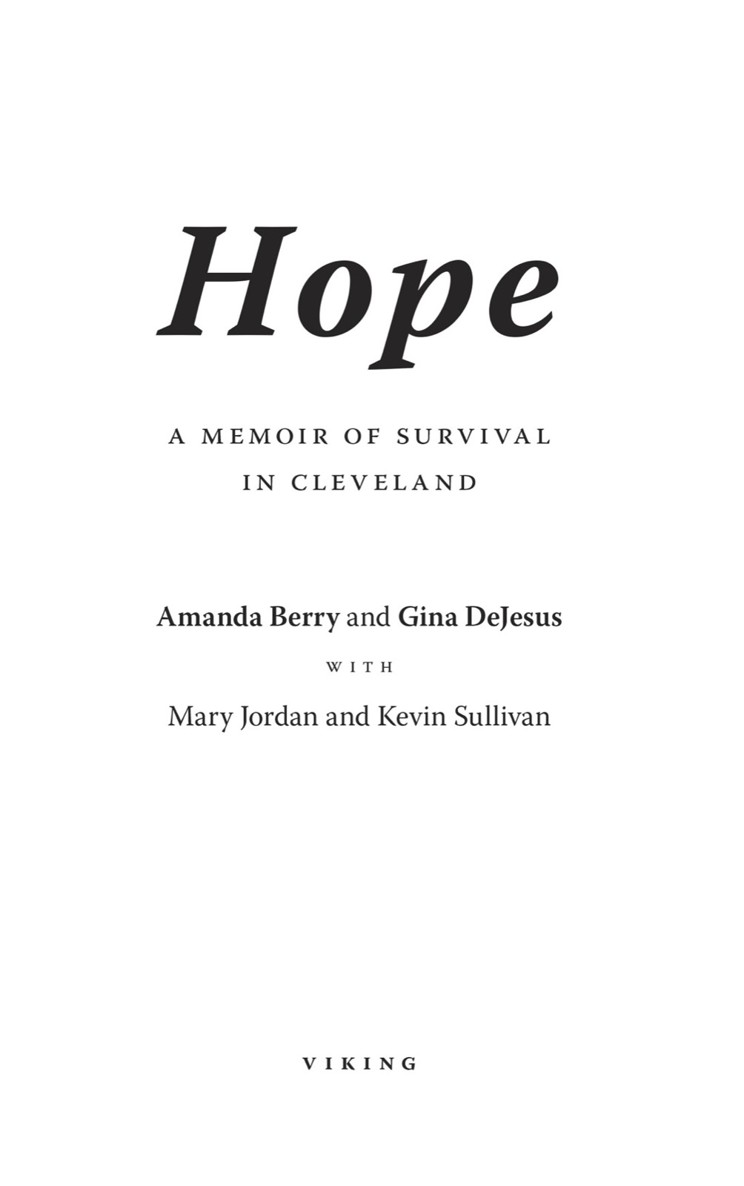 Hope

A MEMOIR OF SURVIVAL IN CLEVELAND

Amanda Berry and Gina DeJesus

WITH

Mary Jordan and Kevin Sullivan

VIKING